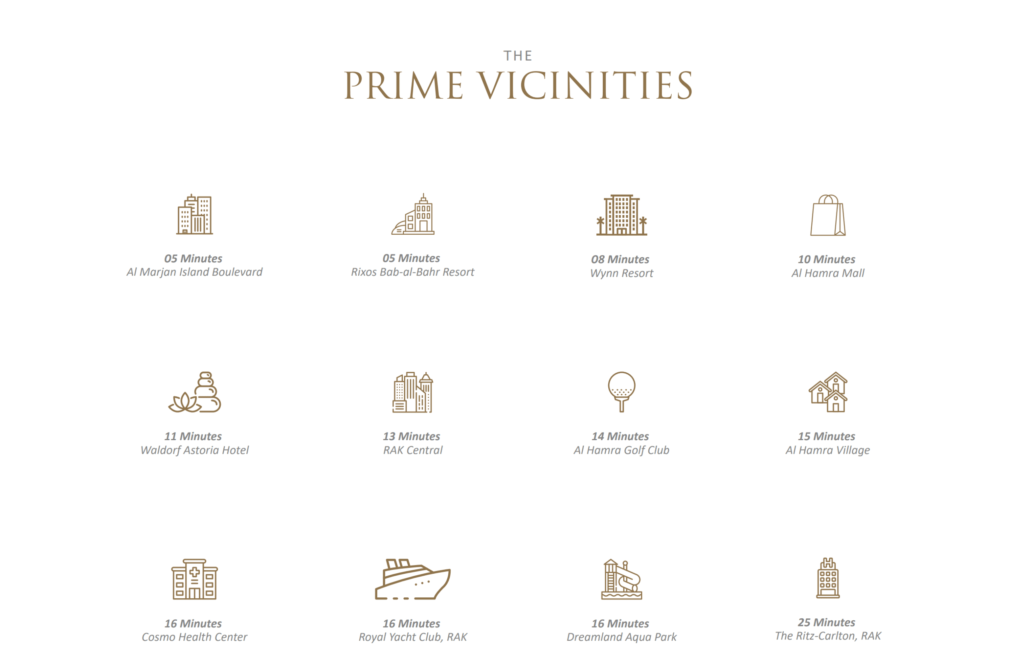 THE
PRIME VICINITIES

05 Minutes
Al Marjan Island Boulevard

05 Minutes
Rixos Bab-al-Bahr Resort

08 Minutes
Wynn Resort

10 Minutes
Al Hamra Mall

11 Minutes
Waldorf Astoria Hotel

13 Minutes
RAK Central

14 Minutes
Al Hamra Golf Club

15 Minutes
Al Hamra Village

16 Minutes
Cosmo Health Center

16 Minutes
Royal Yacht Club, RAK

16 Minutes
Dreamland Aqua Park

25 Minutes
The Ritz-Carlton, RAK